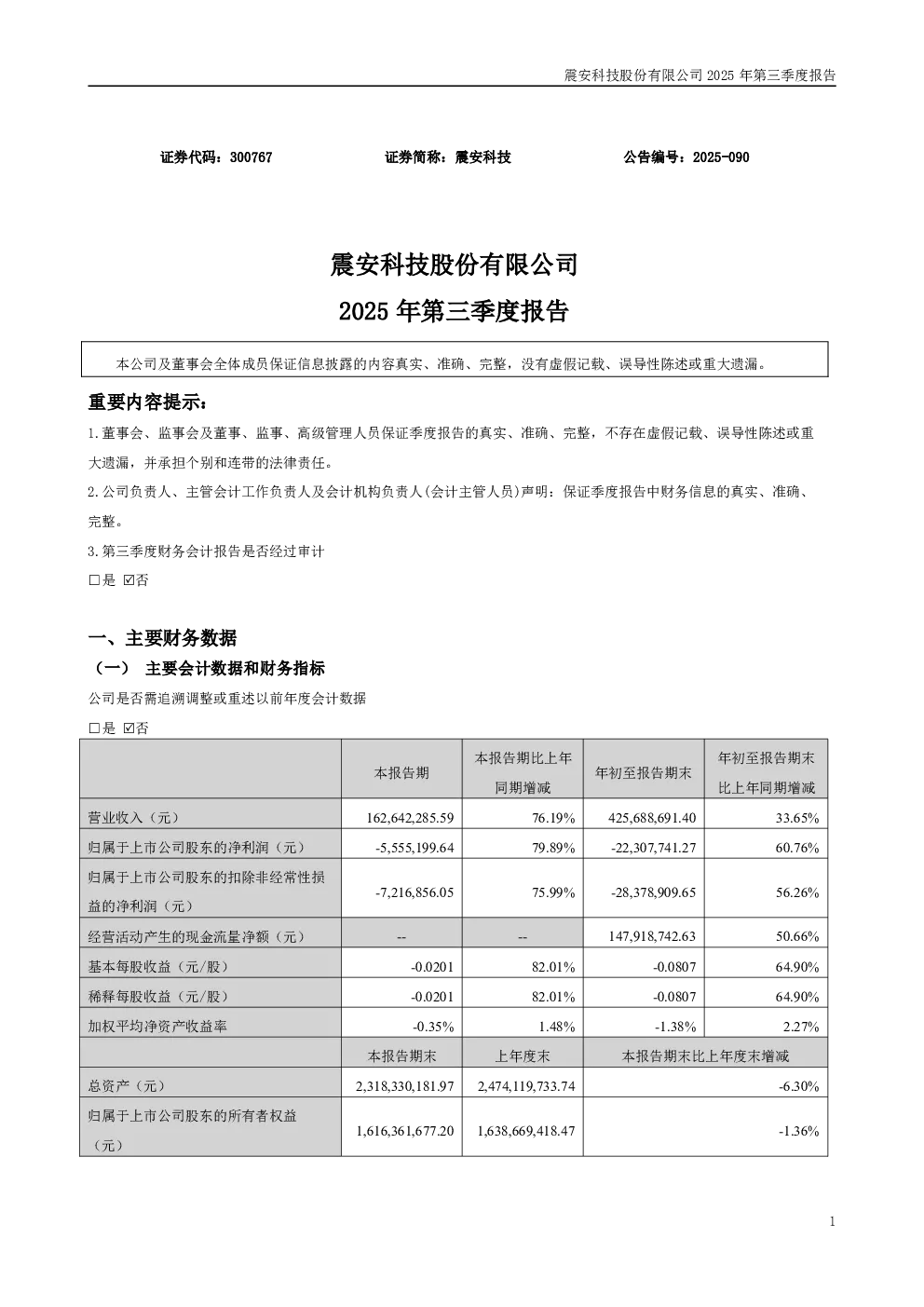 震安科技股份有限公司 2025 年第三季度报告

证券代码：300767　　　　　　证券简称：震安科技　　　　　　公告编号：2025-090

震安科技股份有限公司
2025 年第三季度报告

本公司及董事会全体成员保证信息披露的内容真实、准确、完整，没有虚假记载、误导性陈述或重大遗漏。

重要内容提示：

1.董事会、监事会及董事、监事、高级管理人员保证季度报告的真实、准确、完整，不存在虚假记载、误导性陈述或重大遗漏，并承担个别和连带的法律责任。

2.公司负责人、主管会计工作负责人及会计机构负责人(会计主管人员)声明：保证季度报告中财务信息的真实、准确、完整。

3.第三季度财务会计报告是否经过审计

□是 ☑否

一、主要财务数据

（一） 主要会计数据和财务指标

公司是否需追溯调整或重述以前年度会计数据

□是 ☑否

| | 本报告期 | 本报告期比上年同期增减 | 年初至报告期末 | 年初至报告期末比上年同期增减 |
|---|---|---|---|---|
| 营业收入（元） | 162,642,285.59 | 76.19% | 425,688,691.40 | 33.65% |
| 归属于上市公司股东的净利润（元） | -5,555,199.64 | 79.89% | -22,307,741.27 | 60.76% |
| 归属于上市公司股东的扣除非经常性损益的净利润（元） | -7,216,856.05 | 75.99% | -28,378,909.65 | 56.26% |
| 经营活动产生的现金流量净额（元） | -- | -- | 147,918,742.63 | 50.66% |
| 基本每股收益（元/股） | -0.0201 | 82.01% | -0.0807 | 64.90% |
| 稀释每股收益（元/股） | -0.0201 | 82.01% | -0.0807 | 64.90% |
| 加权平均净资产收益率 | -0.35% | 1.48% | -1.38% | 2.27% |
| | 本报告期末 | 上年度末 | 本报告期末比上年度末增减 | |
| 总资产（元） | 2,318,330,181.97 | 2,474,119,733.74 | -6.30% | |
| 归属于上市公司股东的所有者权益（元） | 1,616,361,677.20 | 1,638,669,418.47 | -1.36% | |

1